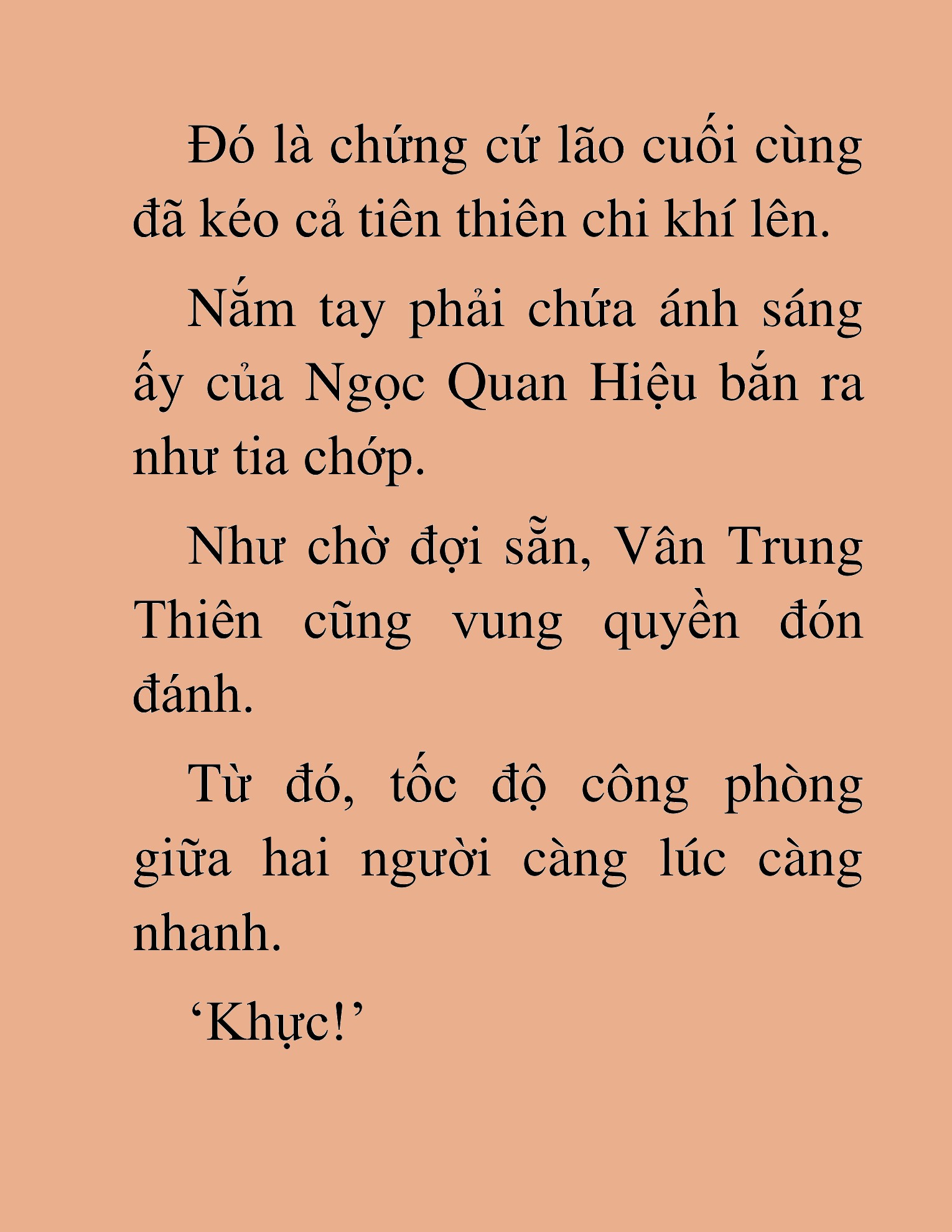 Đó là chứng cứ lão cuối cùng đã kéo cả tiên thiên chi khí lên.

Nắm tay phải chứa ánh sáng ấy của Ngọc Quan Hiệu bắn ra như tia chớp.

Như chờ đợi sẵn, Vân Trung Thiên cũng vung quyền đón đánh.

Từ đó, tốc độ công phòng giữa hai người càng lúc càng nhanh.

‘Khực!’